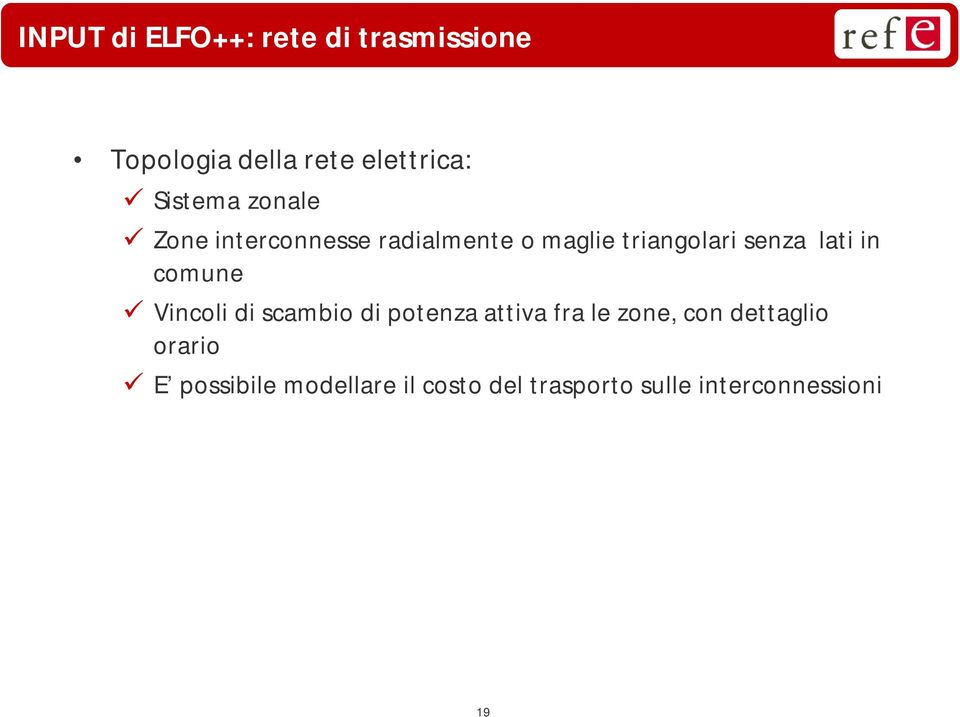 INPUT di ELFO++: rete di trasmissione

ref e

• Topologia della rete elettrica:
✓ Sistema zonale
✓ Zone interconnesse radialmente o maglie triangolari senza lati in comune
✓ Vincoli di scambio di potenza attiva fra le zone, con dettaglio orario
✓ E' possibile modellare il costo del trasporto sulle interconnessioni

19